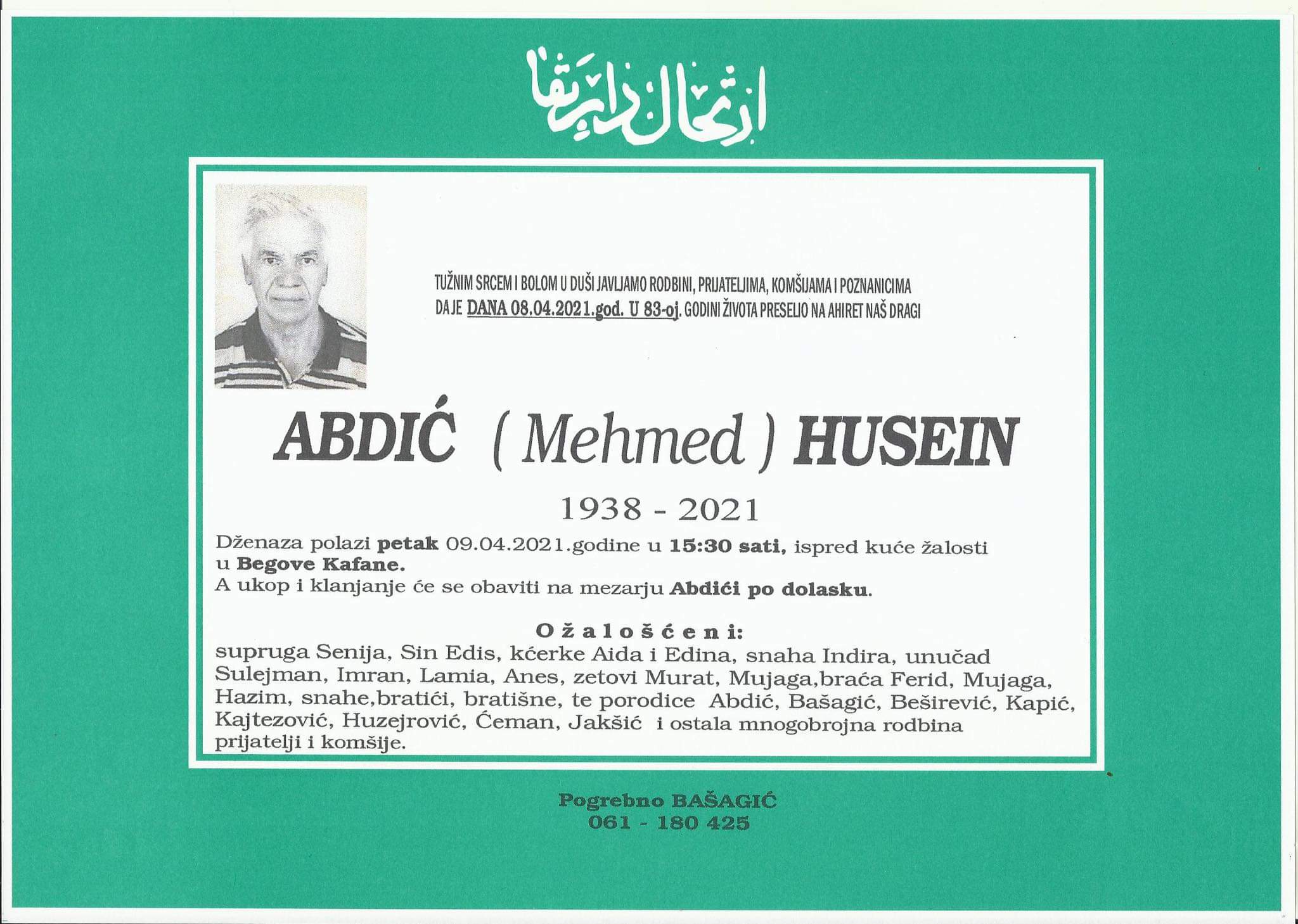 ارتحال دار بقا

TUŽNIM SRCEM I BOLOM U DUŠI JAVLJAMO RODBINI, PRIJATELJIMA, KOMŠIJAMA I POZNANICIMA DA JE DANA 08.04.2021.god. U 83-oj. GODINI ŽIVOTA PRESELIO NA AHIRET NAŠ DRAGI

ABDIĆ ( Mehmed ) HUSEIN

1938 - 2021

Dženaza polazi petak 09.04.2021.godine u 15:30 sati, ispred kuće žalosti u Begove Kafane.
A ukop i klanjanje će se obaviti na mezarju Abdići po dolasku.

Ožalošćeni:
supruga Senija, Sin Edis, kćerke Aida i Edina, snaha Indira, unučad Sulejman, Imran, Lamia, Anes, zetovi Murat, Mujaga,braća Ferid, Mujaga, Hazim, snahe,bratići, bratišne, te porodice Abdić, Bašagić, Beširević, Kapić, Kajtezović, Huzejrović, Ćeman, Jakšić i ostala mnogobrojna rodbina prijatelji i komšije.

Pogrebno BAŠAGIĆ
061 - 180 425